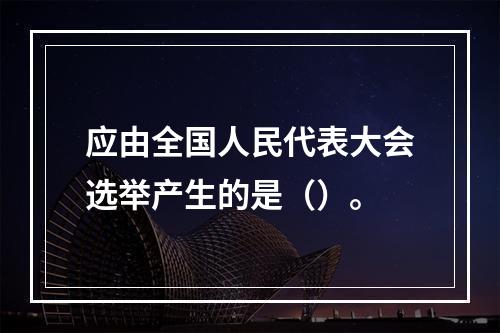 应由全国人民代表大会选举产生的是（）。